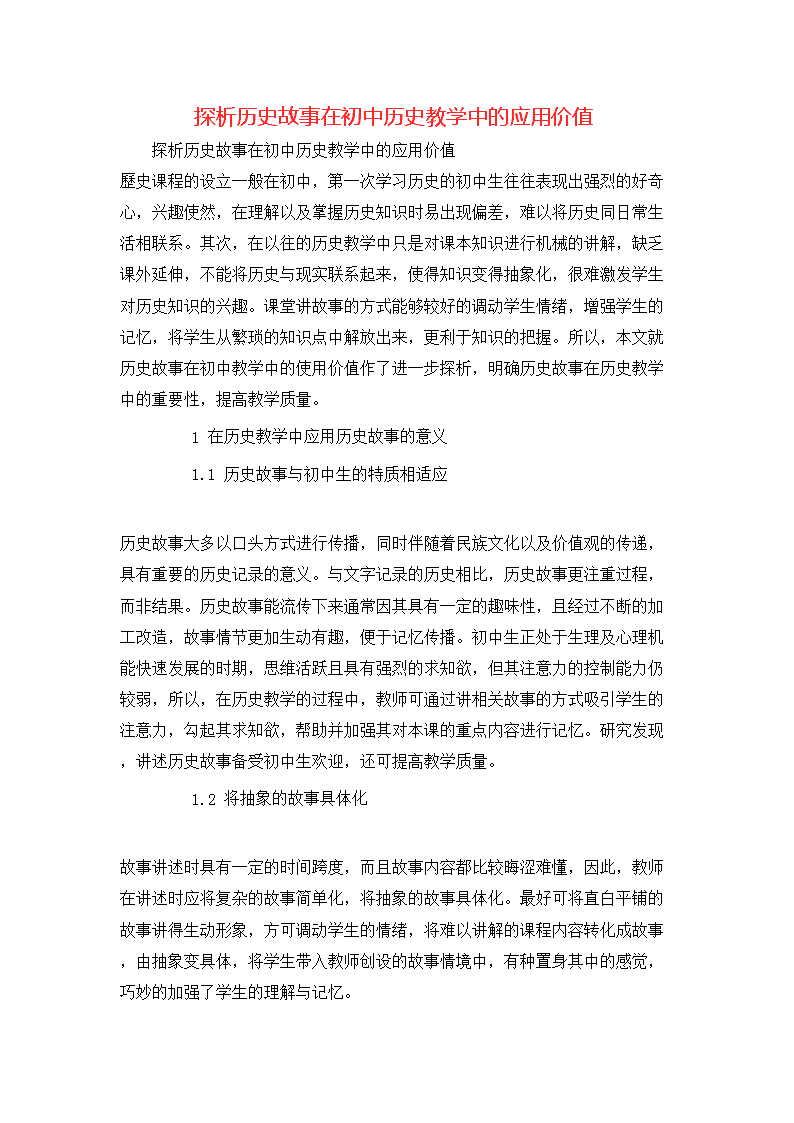 探析历史故事在初中历史教学中的应用价值

探析历史故事在初中历史教学中的应用价值

歷史课程的设立一般在初中，第一次学习历史的初中生往往表现出强烈的好奇心，兴趣使然，在理解以及掌握历史知识时易出现偏差，难以将历史同日常生活相联系。其次，在以往的历史教学中只是对课本知识进行机械的讲解，缺乏课外延伸，不能将历史与现实联系起来，使得知识变得抽象化，很难激发学生对历史知识的兴趣。课堂讲故事的方式能够较好的调动学生情绪，增强学生的记忆，将学生从繁琐的知识点中解放出来，更利于知识的把握。所以，本文就历史故事在初中教学中的使用价值作了进一步探析，明确历史故事在历史教学中的重要性，提高教学质量。

1 在历史教学中应用历史故事的意义

1.1 历史故事与初中生的特质相适应

历史故事大多以口头方式进行传播，同时伴随着民族文化以及价值观的传递，具有重要的历史记录的意义。与文字记录的历史相比，历史故事更注重过程，而非结果。历史故事能流传下来通常因其具有一定的趣味性，且经过不断的加工改造，故事情节更加生动有趣，便于记忆传播。初中生正处于生理及心理机能快速发展的时期，思维活跃且具有强烈的求知欲，但其注意力的控制能力仍较弱，所以，在历史教学的过程中，教师可通过讲相关故事的方式吸引学生的注意力，勾起其求知欲，帮助并加强其对本课的重点内容进行记忆。研究发现，讲述历史故事备受初中生欢迎，还可提高教学质量。

1.2 将抽象的故事具体化

故事讲述时具有一定的时间跨度，而且故事内容都比较晦涩难懂，因此，教师在讲述时应将复杂的故事简单化，将抽象的故事具体化。最好可将直白平铺的故事讲得生动形象，方可调动学生的情绪，将难以讲解的课程内容转化成故事，由抽象变具体，将学生带入教师创设的故事情境中，有种置身其中的感觉，巧妙的加强了学生的理解与记忆。